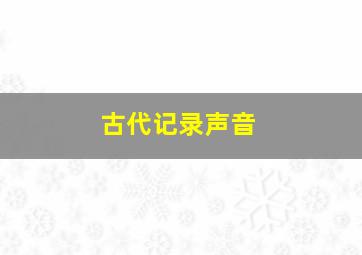 古代记录声音